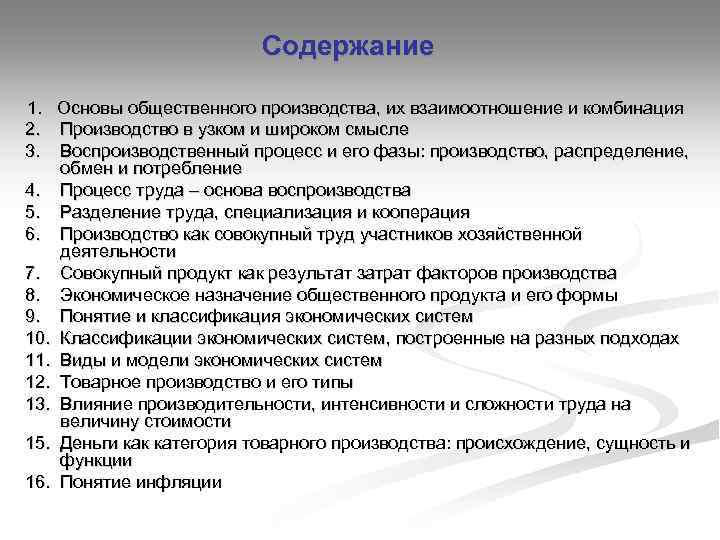 Содержание

1. Основы общественного производства, их взаимоотношение и комбинация
2. Производство в узком и широком смысле
3. Воспроизводственный процесс и его фазы: производство, распределение, обмен и потребление
4. Процесс труда – основа воспроизводства
5. Разделение труда, специализация и кооперация
6. Производство как совокупный труд участников хозяйственной деятельности
7. Совокупный продукт как результат затрат факторов производства
8. Экономическое назначение общественного продукта и его формы
9. Понятие и классификация экономических систем
10. Классификации экономических систем, построенные на разных подходах
11. Виды и модели экономических систем
12. Товарное производство и его типы
13. Влияние производительности, интенсивности и сложности труда на величину стоимости
15. Деньги как категория товарного производства: происхождение, сущность и функции
16. Понятие инфляции